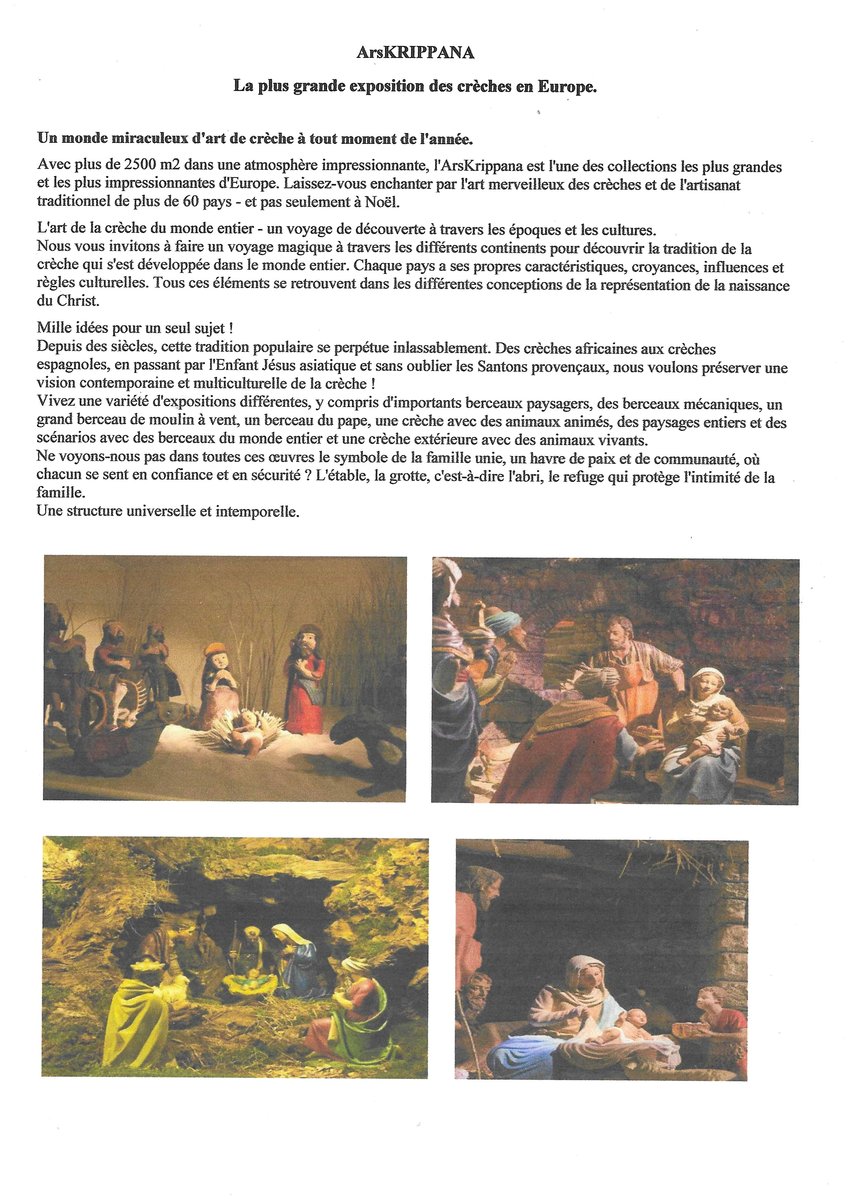 ArsKRIPPANA

La plus grande exposition des crèches en Europe.

Un monde miraculeux d'art de crèche à tout moment de l'année.

Avec plus de 2500 m2 dans une atmosphère impressionnante, l'ArsKrippana est l'une des collections les plus grandes et les plus impressionnantes d'Europe. Laissez-vous enchanter par l'art merveilleux des crèches et de l'artisanat traditionnel de plus de 60 pays - et pas seulement à Noël.

L'art de la crèche du monde entier - un voyage de découverte à travers les époques et les cultures.
Nous vous invitons à faire un voyage magique à travers les différents continents pour découvrir la tradition de la crèche qui s'est développée dans le monde entier. Chaque pays a ses propres caractéristiques, croyances, influences et règles culturelles. Tous ces éléments se retrouvent dans les différentes conceptions de la représentation de la naissance du Christ.

Mille idées pour un seul sujet !
Depuis des siècles, cette tradition populaire se perpétue inlassablement. Des crèches africaines aux crèches espagnoles, en passant par l'Enfant Jésus asiatique et sans oublier les Santons provençaux, nous voulons préserver une vision contemporaine et multiculturelle de la crèche !
Vivez une variété d'expositions différentes, y compris d'importants berceaux paysagers, des berceaux mécaniques, un grand berceau de moulin à vent, un berceau du pape, une crèche avec des animaux animés, des paysages entiers et des scénarios avec des berceaux du monde entier et une crèche extérieure avec des animaux vivants.
Ne voyons-nous pas dans toutes ces œuvres le symbole de la famille unie, un havre de paix et de communauté, où chacun se sent en confiance et en sécurité ? L'étable, la grotte, c'est-à-dire l'abri, le refuge qui protège l'intimité de la famille.
Une structure universelle et intemporelle.